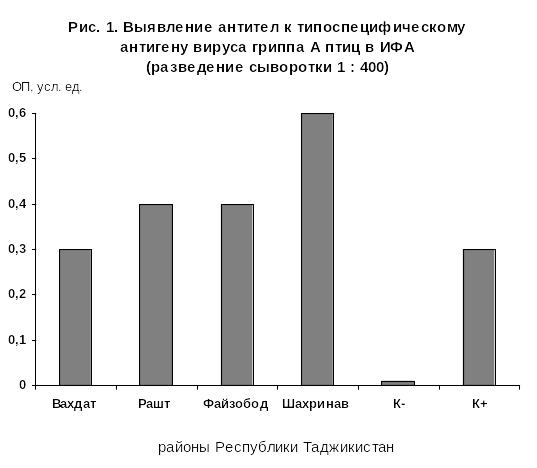 Рис. 1. Выявление антител к типоспецифическому антигену вируса гриппа А птиц в ИФА (разведение сыворотки 1 : 400)

ОП. усл. ед.

0,6
0,5
0,4
0,3
0,2
0,1
0

Вахдат
Рашт
Файзобод
Шахринав
К-
К+

районы Республики Таджикистан